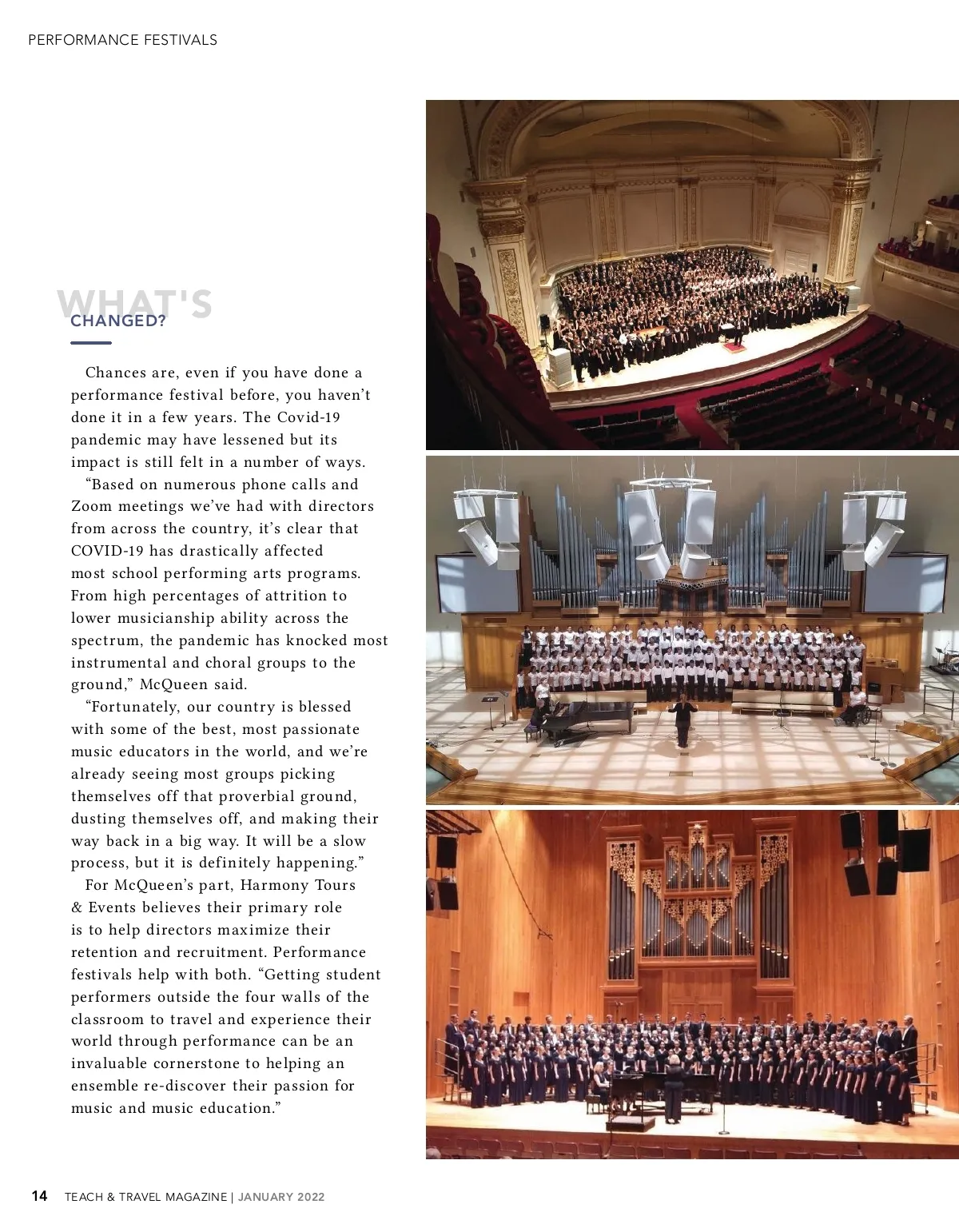 PERFORMANCE FESTIVALS

WHAT'S CHANGED?

Chances are, even if you have done a performance festival before, you haven't done it in a few years. The Covid-19 pandemic may have lessened but its impact is still felt in a number of ways.

"Based on numerous phone calls and Zoom meetings we've had with directors from across the country, it's clear that COVID-19 has drastically affected most school performing arts programs. From high percentages of attrition to lower musicianship ability across the spectrum, the pandemic has knocked most instrumental and choral groups to the ground," McQueen said.

"Fortunately, our country is blessed with some of the best, most passionate music educators in the world, and we're already seeing most groups picking themselves off that proverbial ground, dusting themselves off, and making their way back in a big way. It will be a slow process, but it is definitely happening."

For McQueen's part, Harmony Tours & Events believes their primary role is to help directors maximize their retention and recruitment. Performance festivals help with both. "Getting student performers outside the four walls of the classroom to travel and experience their world through performance can be an invaluable cornerstone to helping an ensemble re-discover their passion for music and music education."

14 TEACH & TRAVEL MAGAZINE | JANUARY 2022